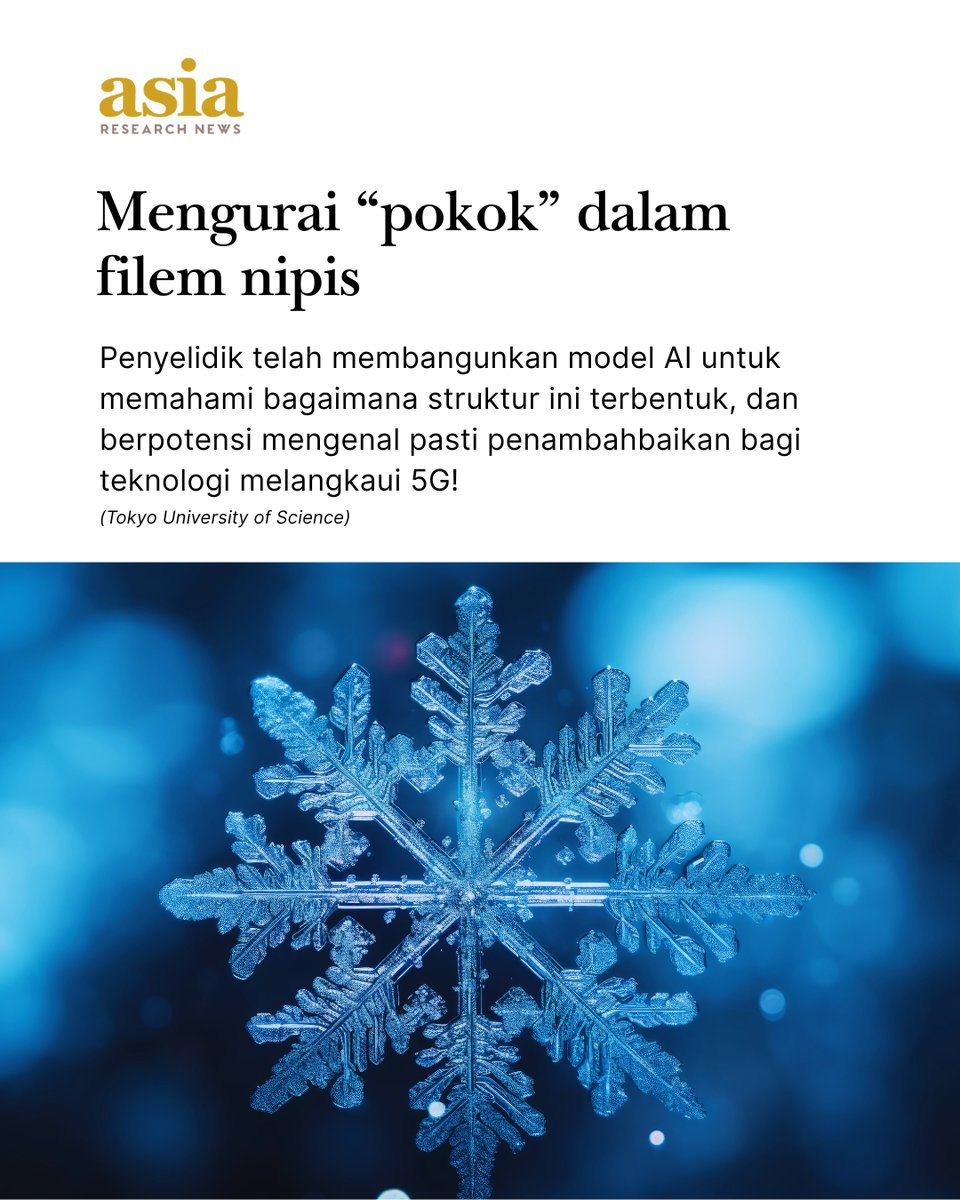 asia
RESEARCH NEWS

Mengurai “pokok” dalam filem nipis

Penyelidik telah membangunkan model AI untuk memahami bagaimana struktur ini terbentuk, dan berpotensi mengenal pasti penambahbaikan bagi teknologi melangkaui 5G!

(Tokyo University of Science)